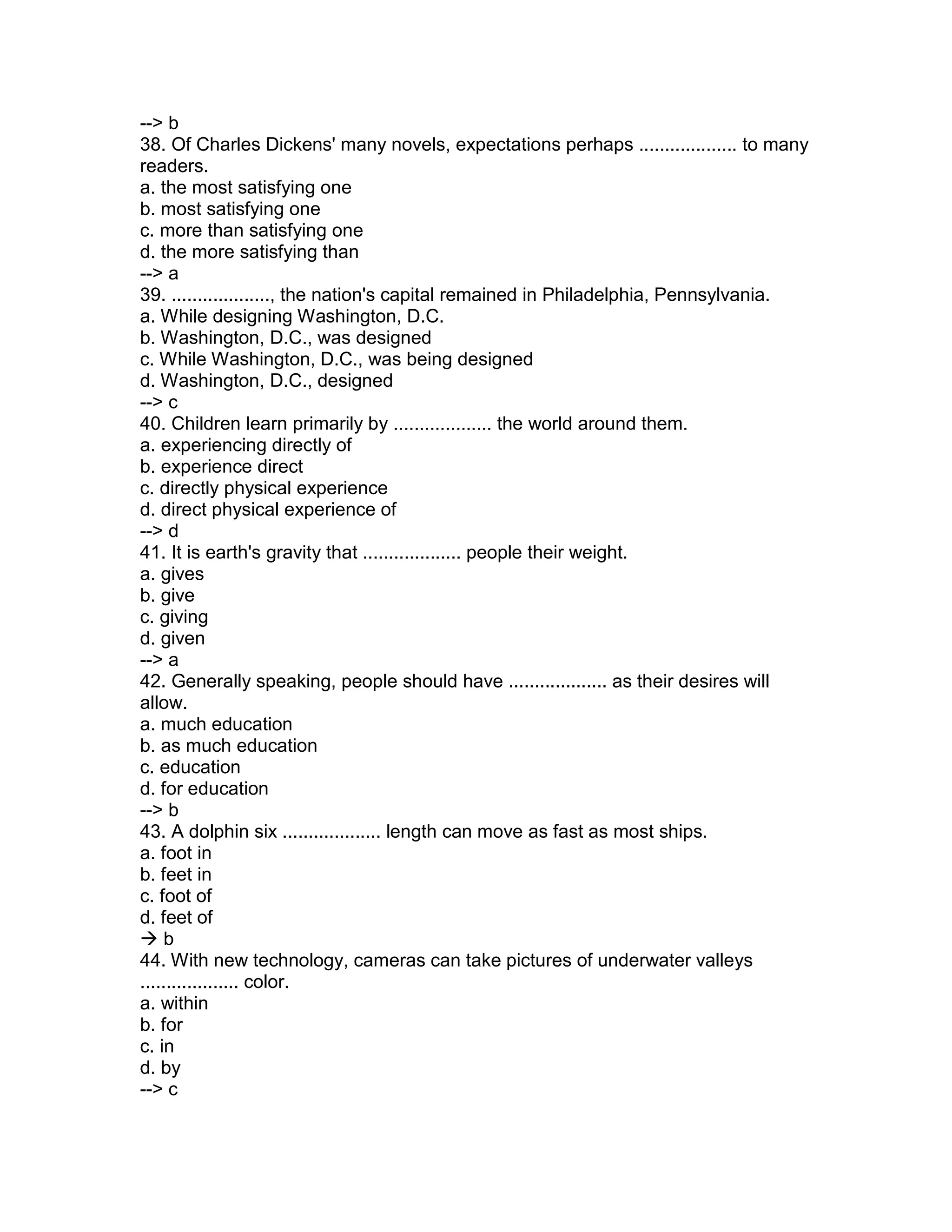 --> b
38. Of Charles Dickens' many novels, expectations perhaps .................. to many readers.
a. the most satisfying one
b. most satisfying one
c. more than satisfying one
d. the more satisfying than
--> a
39. .................., the nation's capital remained in Philadelphia, Pennsylvania.
a. While designing Washington, D.C.
b. Washington, D.C., was designed
c. While Washington, D.C., was being designed
d. Washington, D.C., designed
--> c
40. Children learn primarily by .................. the world around them.
a. experiencing directly of
b. experience direct
c. directly physical experience
d. direct physical experience of
--> d
41. It is earth's gravity that .................. people their weight.
a. gives
b. give
c. giving
d. given
--> a
42. Generally speaking, people should have .................. as their desires will allow.
a. much education
b. as much education
c. education
d. for education
--> b
43. A dolphin six .................. length can move as fast as most ships.
a. foot in
b. feet in
c. foot of
d. feet of
→ b
44. With new technology, cameras can take pictures of underwater valleys .................. color.
a. within
b. for
c. in
d. by
--> c